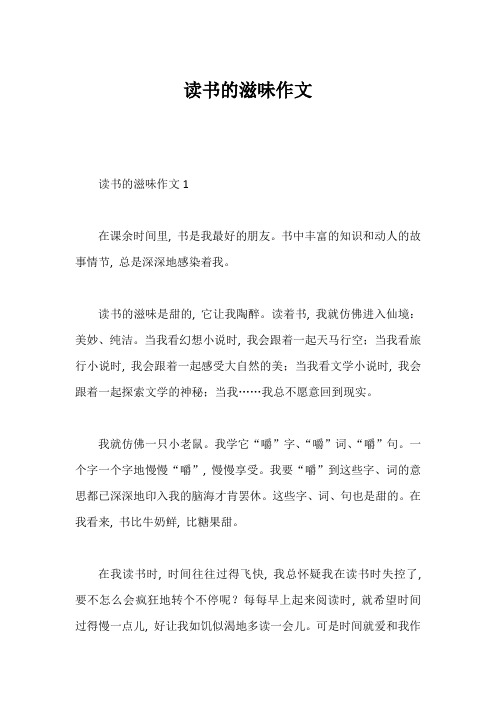 读书的滋味作文

读书的滋味作文 1

在课余时间里，书是我最好的朋友。书中丰富的知识和动人的故事情节，总是深深地感染着我。

读书的滋味是甜的，它让我陶醉。读着书，我就仿佛进入仙境：美妙、纯洁。当我看幻想小说时，我会跟着一起天马行空；当我看旅行小说时，我会跟着一起感受大自然的美；当我看文学小说时，我会跟着一起探索文学的神秘；当我……我总不愿意回到现实。

我就仿佛一只小老鼠。我学它“嚼”字、“嚼”词、“嚼”句。一个字一个字地慢慢“嚼”，慢慢享受。我要“嚼”到这些字、词的意思都已深深地印入我的脑海才肯罢休。这些字、词、句也是甜的。在我看来，书比牛奶鲜，比糖果甜。

在我读书时，时间往往过得飞快，我总怀疑我在读书时失控了，要不怎么会疯狂地转个不停呢？每每早上起来阅读时，就希望时间过得慢一点儿，好让我如饥似渴地多读一会儿。可是时间就爱和我作